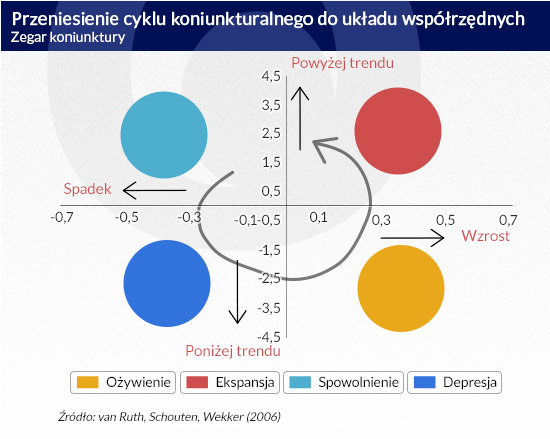 Przeniesienie cyklu koniunkturalnego do układu współrzędnych
Zegar koniunktury

Powyżej trendu

4,5
3,5
2,5
1,5
0,5
-0,5
-1,5
-2,5
-3,5
-4,5

Spadek

-0,7 -0,5 -0,3 -0,1 0,1 0,3 0,5 0,7

Wzrost

Poniżej trendu

Ożywienie
Ekspansja
Spowolnienie
Depresja

Źródło: van Ruth, Schouten, Wekker (2006)